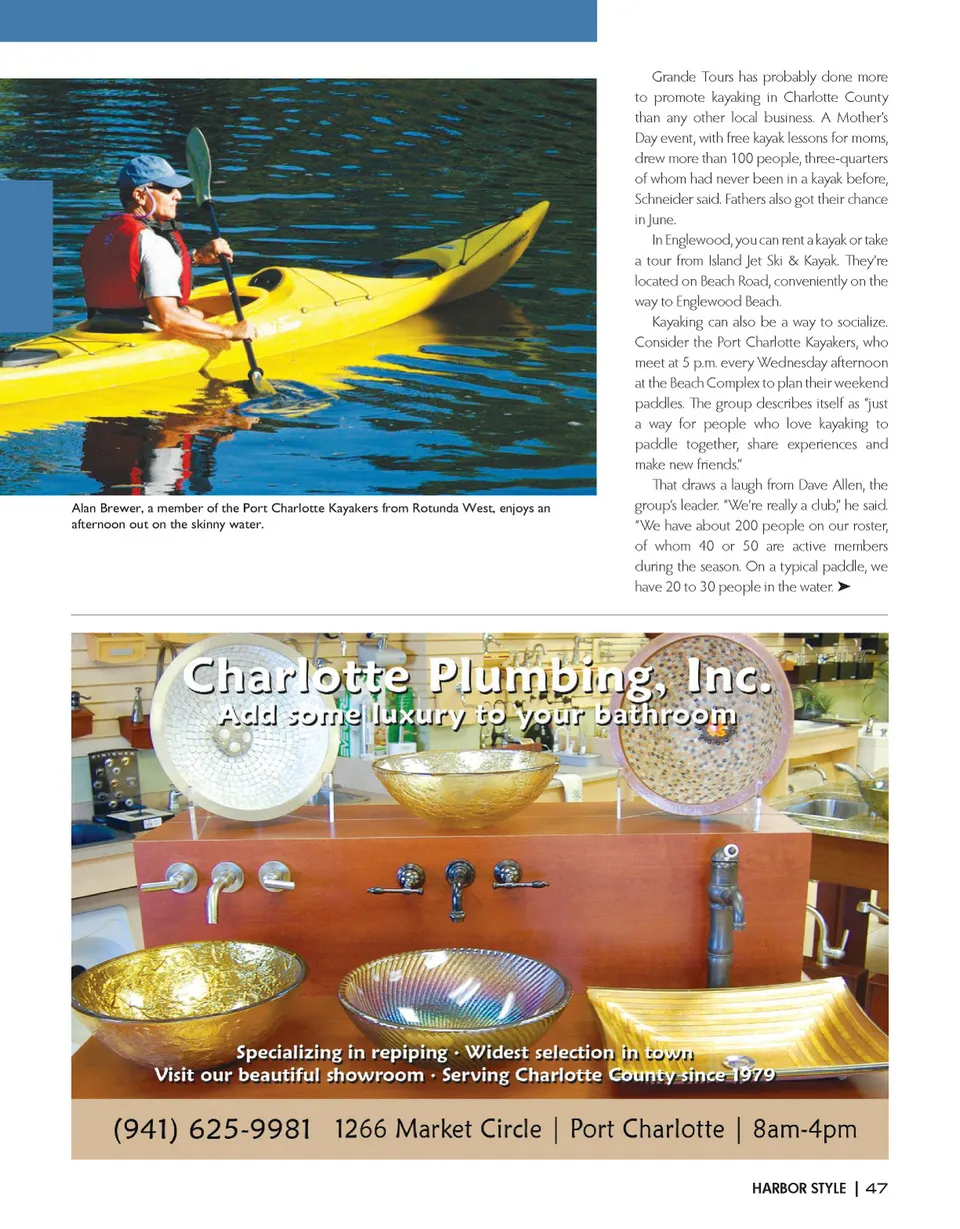 Alan Brewer, a member of the Port Charlotte Kayakers from Rotunda West, enjoys an afternoon out on the skinny water.

Grande Tours has probably done more to promote kayaking in Charlotte County than any other local business. A Mother's Day event, with free kayak lessons for moms, drew more than 100 people, three-quarters of whom had never been in a kayak before, Schneider said. Fathers also got their chance in June.

In Englewood, you can rent a kayak or take a tour from Island Jet Ski & Kayak. They're located on Beach Road, conveniently on the way to Englewood Beach.

Kayaking can also be a way to socialize. Consider the Port Charlotte Kayakers, who meet at 5 p.m. every Wednesday afternoon at the Beach Complex to plan their weekend paddles. The group describes itself as "just a way for people who love kayaking to paddle together, share experiences and make new friends."

That draws a laugh from Dave Allen, the group's leader. "We're really a club," he said. "We have about 200 people on our roster, of whom 40 or 50 are active members during the season. On a typical paddle, we have 20 to 30 people in the water. ➤

Charlotte Plumbing, Inc.
Add some luxury to your bathroom

Specializing in repiping · Widest selection in town
Visit our beautiful showroom · Serving Charlotte County since 1979

(941) 625-9981 1266 Market Circle | Port Charlotte | 8am-4pm

HARBOR STYLE | 47